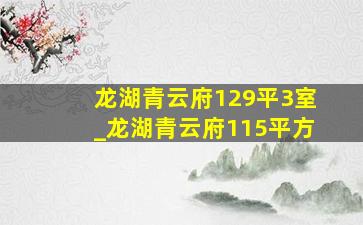 龙湖青云府129平3室_龙湖青云府115平方